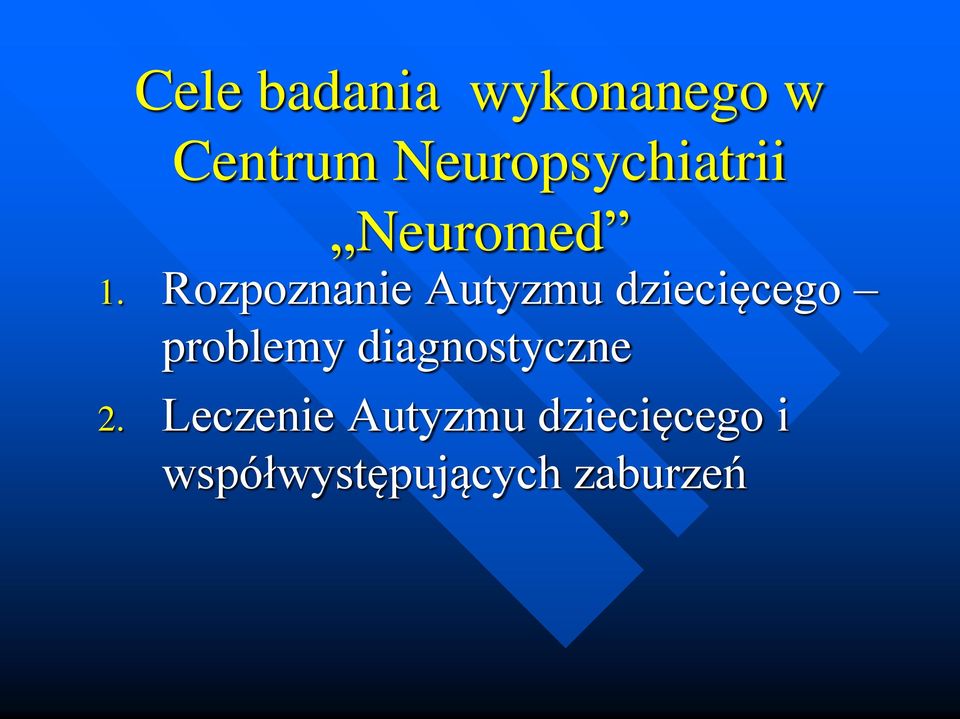 Cele badania  wykonanego w Centrum Neuropsychiatrii „Neuromed”

1. Rozpoznanie Autyzmu dziecięcego – problemy diagnostyczne
2. Leczenie Autyzmu dziecięcego i współwystępujących zaburzeń